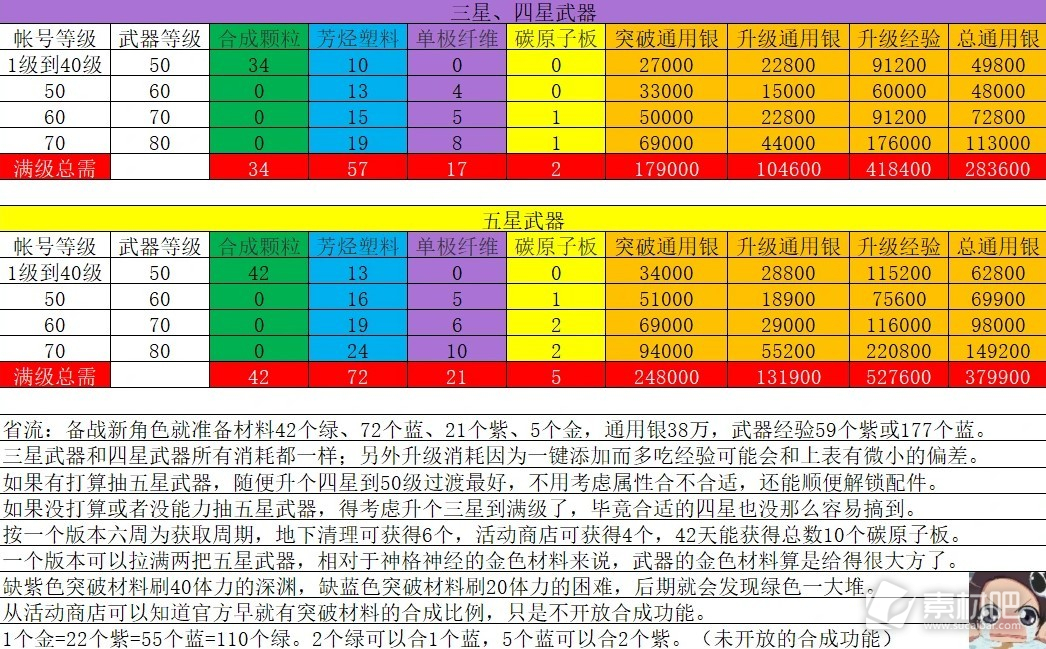 三星、四星武器

| 帐号等级 | 武器等级 | 合成颗粒 | 芳烃塑料 | 单极纤维 | 碳原子板 | 突破通用银 | 升级通用银 | 升级经验 | 总通用银 |
|---|---|---|---|---|---|---|---|---|---|
| 1级到40级 | 50 | 34 | 10 | 0 | 0 | 27000 | 22800 | 91200 | 49800 |
| 50 | 60 | 0 | 13 | 4 | 0 | 33000 | 15000 | 60000 | 48000 |
| 60 | 70 | 0 | 15 | 5 | 1 | 50000 | 22800 | 91200 | 72800 |
| 70 | 80 | 0 | 19 | 8 | 1 | 69000 | 44000 | 176000 | 113000 |
| 满级总需 | | 34 | 57 | 17 | 2 | 179000 | 104600 | 418400 | 283600 |

五星武器

| 帐号等级 | 武器等级 | 合成颗粒 | 芳烃塑料 | 单极纤维 | 碳原子板 | 突破通用银 | 升级通用银 | 升级经验 | 总通用银 |
|---|---|---|---|---|---|---|---|---|---|
| 1级到40级 | 50 | 42 | 13 | 0 | 0 | 34000 | 28800 | 115200 | 62800 |
| 50 | 60 | 0 | 16 | 5 | 1 | 51000 | 18900 | 75600 | 69900 |
| 60 | 70 | 0 | 19 | 6 | 2 | 69000 | 29000 | 116000 | 98000 |
| 70 | 80 | 0 | 24 | 10 | 2 | 94000 | 55200 | 220800 | 149200 |
| 满级总需 | | 42 | 72 | 21 | 5 | 248000 | 131900 | 527600 | 379900 |

省流：备战新角色就准备材料42个绿、72个蓝、21个紫、5个金，通用银38万，武器经验59个紫或177个蓝。
三星武器和四星武器所有消耗都一样；另外升级消耗因为一键添加而多吃经验可能会和上表有微小的偏差。
如果有打算抽五星武器，随便升个四星到50级过渡最好，不用考虑属性合不合适，还能顺便解锁配件。
如果没打算或者没能力抽五星武器，得考虑升个三星到满级了，毕竟合适的四星也没那么容易搞到。
按一个版本六周为获取周期，地下清理可获得6个，活动商店可获得4个，42天能获得总数10个碳原子板。
一个版本可以拉满两把五星武器，相对于神格神经的金色材料来说，武器的金色材料算是给得很大方了。
缺紫色突破材料刷40体力的深渊，缺蓝色突破材料刷20体力的困难，后期就会发现绿色一大堆。
从活动商店可以知道官方早就有突破材料的合成比例，只是不开放合成功能。
1个金=22个紫=55个蓝=110个绿。2个绿可以合1个蓝，5个蓝可以合2个紫。（未开放的合成功能）

素材吧